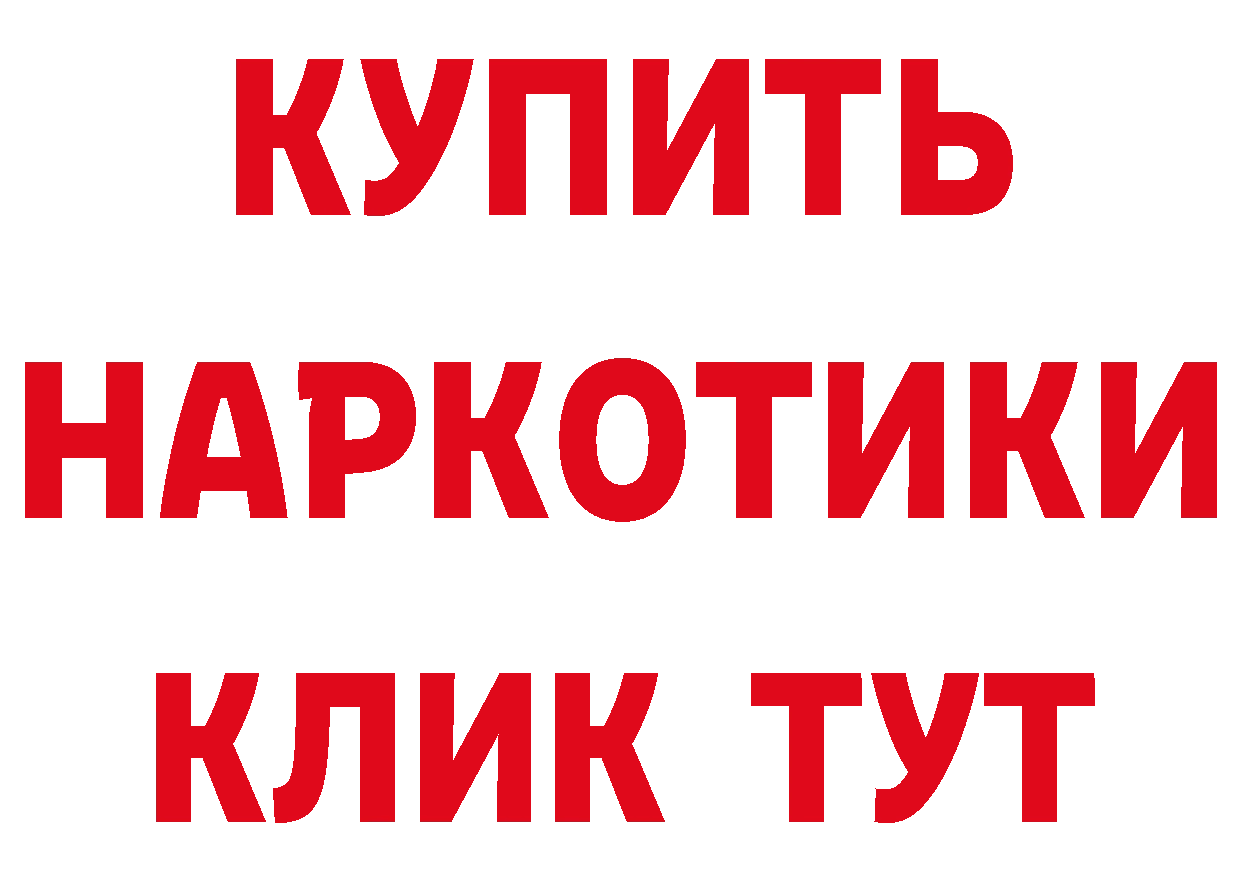 КУПИТЬ
НАРКОТИКИ
КЛИК ТУТ